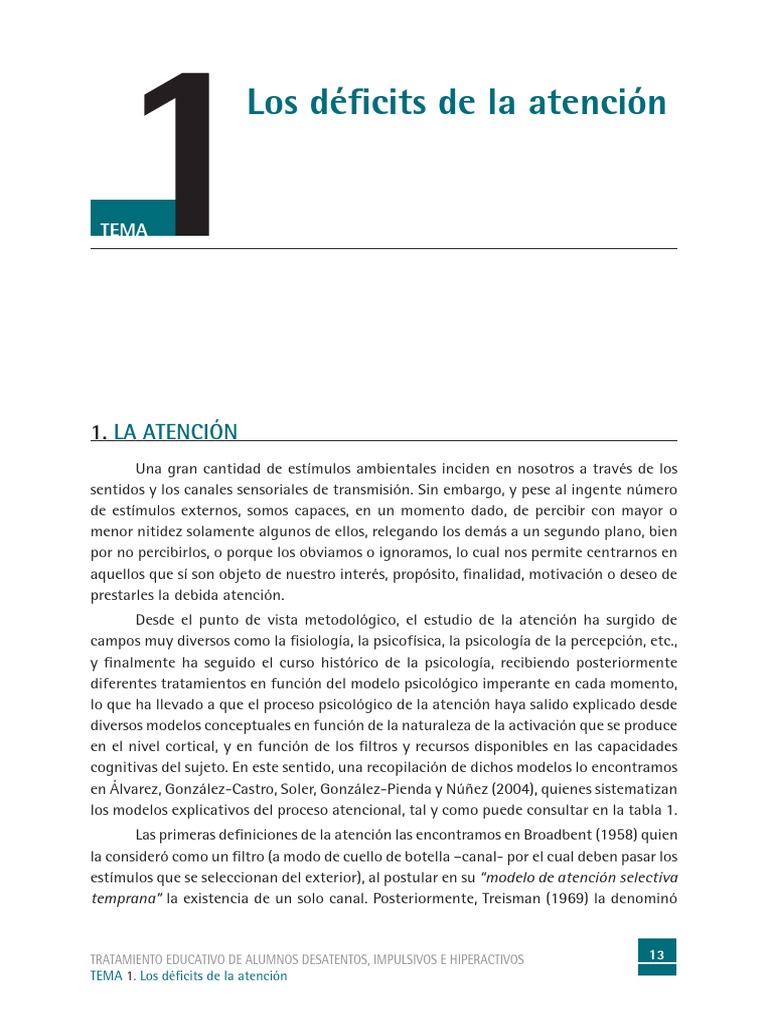 1

TEMA

Los déficits de la atención

1. LA ATENCIÓN

Una gran cantidad de estímulos ambientales inciden en nosotros a través de los sentidos y los canales sensoriales de transmisión. Sin embargo, y pese al ingente número de estímulos externos, somos capaces, en un momento dado, de percibir con mayor o menor nitidez solamente algunos de ellos, relegando los demás a un segundo plano, bien por no percibirlos, o porque los obviamos o ignoramos, lo cual nos permite centrarnos en aquellos que sí son objeto de nuestro interés, propósito, finalidad, motivación o deseo de prestarles la debida atención.

Desde el punto de vista metodológico, el estudio de la atención ha surgido de campos muy diversos como la fisiología, la psicofísica, la psicología de la percepción, etc., y finalmente ha seguido el curso histórico de la psicología, recibiendo posteriormente diferentes tratamientos en función del modelo psicológico imperante en cada momento, lo que ha llevado a que el proceso psicológico de la atención haya salido explicado desde diversos modelos conceptuales en función de la naturaleza de la activación que se produce en el nivel cortical, y en función de los filtros y recursos disponibles en las capacidades cognitivas del sujeto. En este sentido, una recopilación de dichos modelos lo encontramos en Álvarez, González-Castro, Soler, González-Pienda y Núñez (2004), quienes sistematizan los modelos explicativos del proceso atencional, tal y como puede consultar en la tabla 1.

Las primeras definiciones de la atención las encontramos en Broadbent (1958) quien la consideró como un filtro (a modo de cuello de botella –canal- por el cual deben pasar los estímulos que se seleccionan del exterior), al postular en su "modelo de atención selectiva temprana" la existencia de un solo canal. Posteriormente, Treisman (1969) la denominó

TRATAMIENTO EDUCATIVO DE ALUMNOS DESATENTOS, IMPULSIVOS E HIPERACTIVOS
TEMA 1. Los déficits de la atención

13